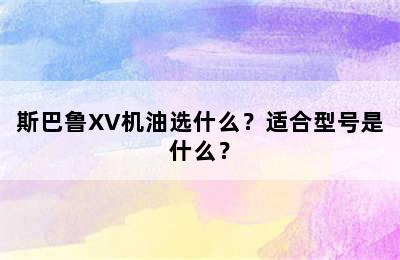 斯巴鲁XV机油选什么？适合型号是什么？